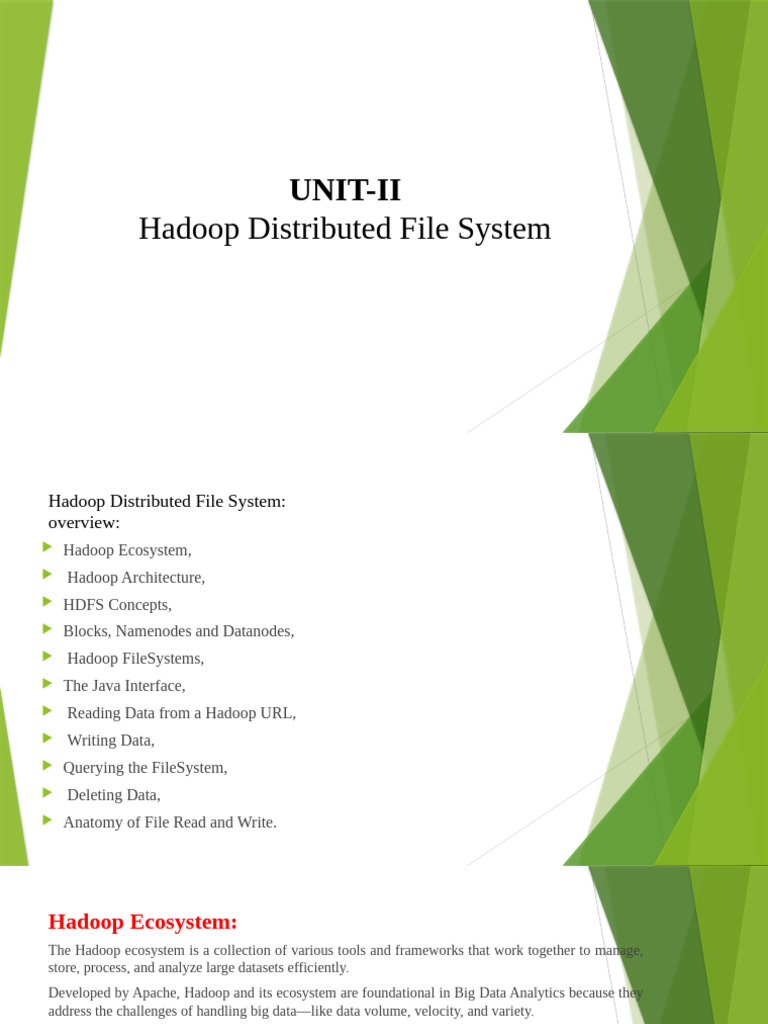 UNIT-II
Hadoop Distributed File System

Hadoop Distributed File System: overview:

Hadoop Ecosystem,
Hadoop Architecture,
HDFS Concepts,
Blocks, Namenodes and Datanodes,
Hadoop FileSystems,
The Java Interface,
Reading Data from a Hadoop URL,
Writing Data,
Querying the FileSystem,
Deleting Data,
Anatomy of File Read and Write.

Hadoop Ecosystem:

The Hadoop ecosystem is a collection of various tools and frameworks that work together to manage, store, process, and analyze large datasets efficiently.

Developed by Apache, Hadoop and its ecosystem are foundational in Big Data Analytics because they address the challenges of handling big data—like data volume, velocity, and variety.